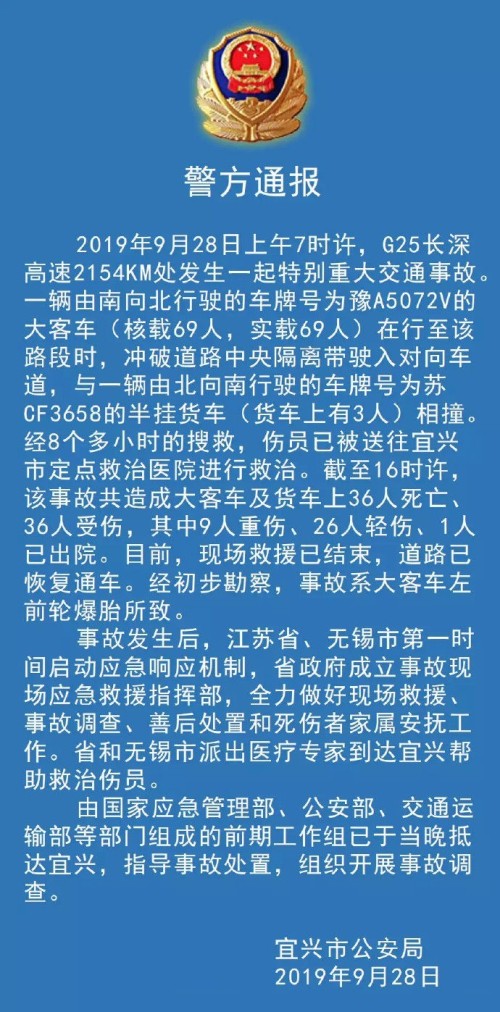 警方通报

2019年9月28日上午7时许，G25长深高速2154KM处发生一起特别重大交通事故。一辆由南向北行驶的车牌号为豫A5072V的大客车（核载69人，实载69人）在行至该路段时，冲破道路中央隔离带驶入对向车道，与一辆由北向南行驶的车牌号为苏CF3658的半挂货车（货车上有3人）相撞。经8个多小时的搜救，伤员已被送往宜兴市定点救治医院进行救治。截至16时许，该事故共造成大客车及货车上36人死亡、36人受伤，其中9人重伤、26人轻伤、1人已出院。目前，现场救援已结束，道路已恢复通车。经初步勘察，事故系大客车左前轮爆胎所致。

事故发生后，江苏省、无锡市第一时间启动应急响应机制，省政府成立事故现场应急救援指挥部，全力做好现场救援、事故调查、善后处置和死伤者家属安抚工作。省和无锡市派出医疗专家到达宜兴帮助救治伤员。

由国家应急管理部、公安部、交通运输部等部门组成的前期工作组已于当晚抵达宜兴，指导事故处置，组织开展事故调查。

宜兴市公安局
2019年9月28日